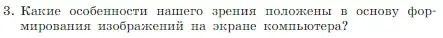 3. Какие особенности нашего зрения положены в основу формирования изображений на экране компьютера?